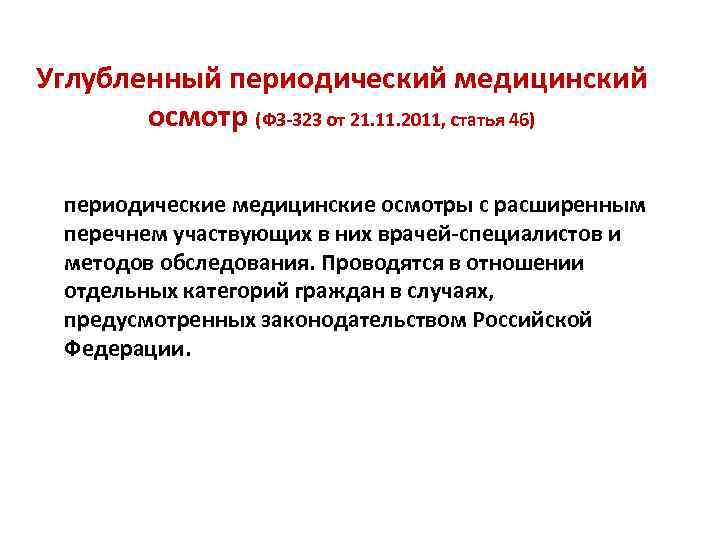 Углубленный периодический медицинский осмотр (ФЗ-323 от 21.11.2011, статья 46)

периодические медицинские осмотры с расширенным перечнем участвующих в них врачей-специалистов и методов обследования. Проводятся в отношении отдельных категорий граждан в случаях, предусмотренных законодательством Российской Федерации.